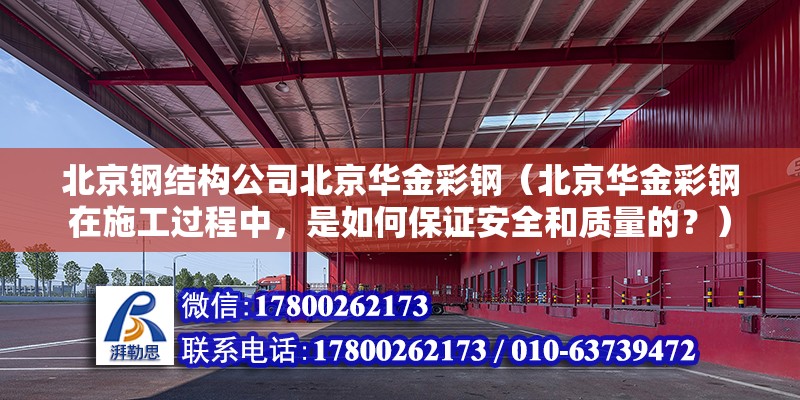 北京钢结构公司北京华金彩钢（北京华金彩钢在施工过程中，是如何保证安全和质量的？）

湃勒思

微信:17800262173

联系电话:17800262173 / 010-63739472